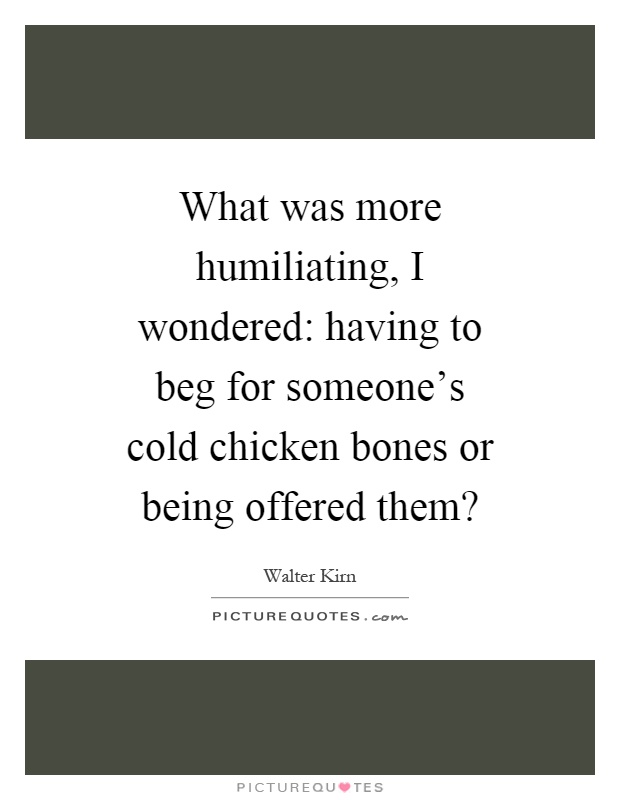 What was more humiliating, I wondered: having to beg for someone’s cold chicken bones or being offered them?

Walter Kirn

PICTUREQUOTES.com

PICTUREQUOTES